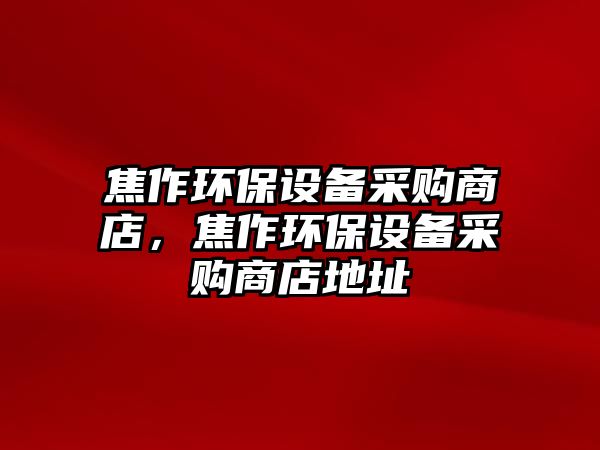 焦作环保设备采购商店，焦作环保设备采购商店地址